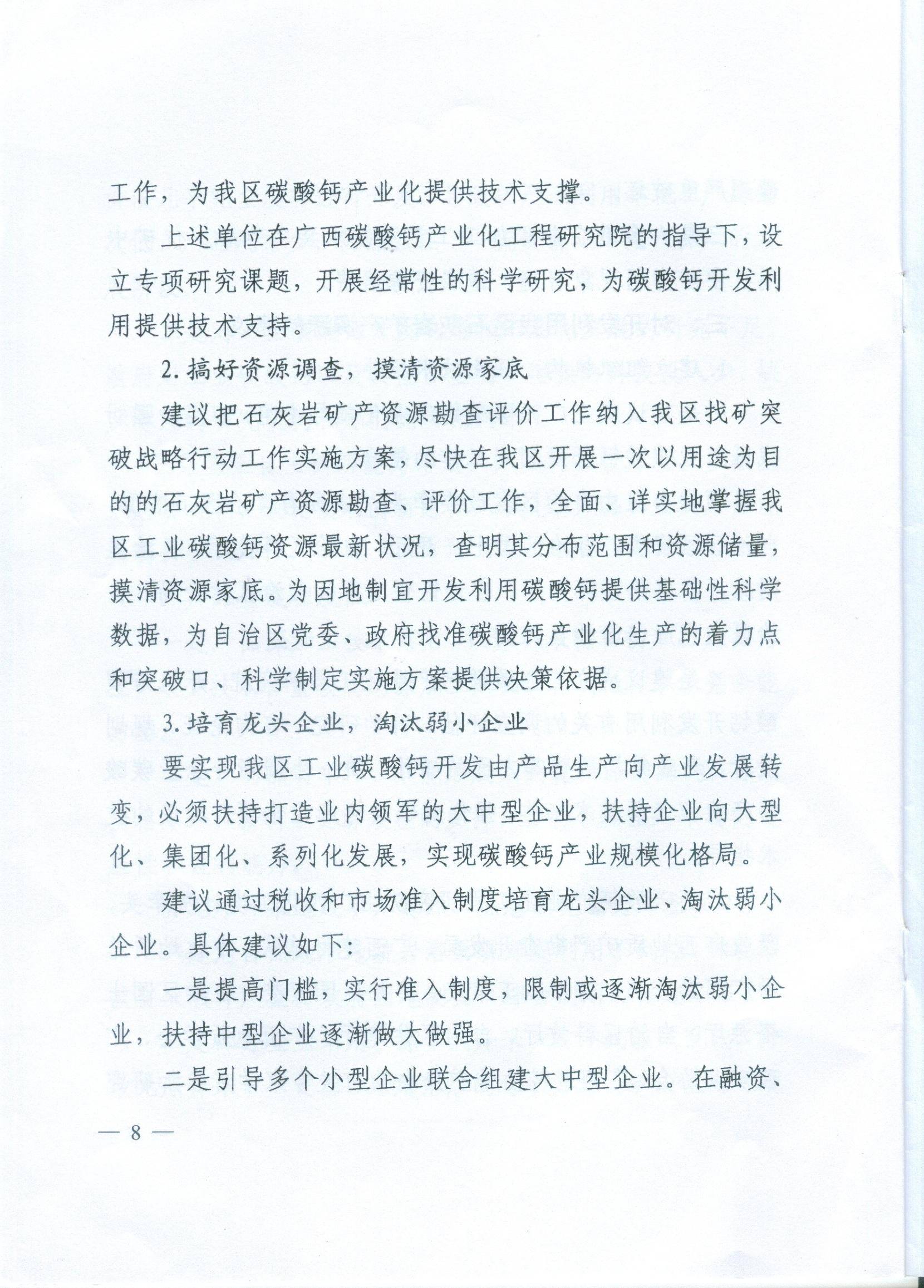 工作，为我区碳酸钙产业化提供技术支撑。

上述单位在广西碳酸钙产业化工程研究院的指导下，设立专项研究课题，开展经常性的科学研究，为碳酸钙开发利用提供技术支持。

2. 搞好资源调查，摸清资源家底

建议把石灰岩矿产资源勘查评价工作纳入我区找矿突破战略行动工作实施方案，尽快在我区开展一次以用途为目的的石灰岩矿产资源勘查、评价工作，全面、详实地掌握我区工业碳酸钙资源最新状况，查明其分布范围和资源储量，摸清资源家底。为因地制宜开发利用碳酸钙提供基础性科学数据，为自治区党委、政府找准碳酸钙产业化生产的着力点和突破口、科学制定实施方案提供决策依据。

3. 培育龙头企业，淘汰弱小企业

要实现我区工业碳酸钙开发由产品生产向产业发展转变，必须扶持打造业内领军的大中型企业，扶持企业向大型化、集团化、系列化发展，实现碳酸钙产业规模化格局。

建议通过税收和市场准入制度培育龙头企业、淘汰弱小企业。具体建议如下：

一是提高门槛，实行准入制度，限制或逐渐淘汰弱小企业，扶持中型企业逐渐做大做强。

二是引导多个小型企业联合组建大中型企业。在融资、

— 8 —